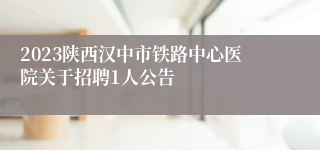 2023陕西汉中市铁路中心医院关于招聘1人公告